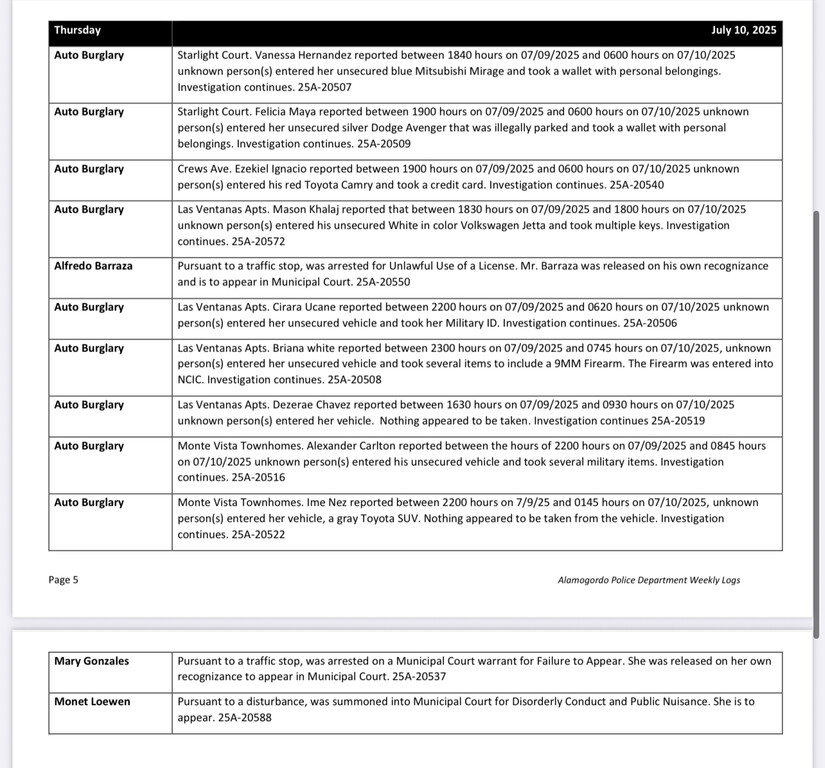 | Thursday | July 10, 2025 |
|---|---|
| Auto Burglary | Starlight Court. Vanessa Hernandez reported between 1840 hours on 07/09/2025 and 0600 hours on 07/10/2025 unknown person(s) entered her unsecured blue Mitsubishi Mirage and took a wallet with personal belongings. Investigation continues. 25A-20507 |
| Auto Burglary | Starlight Court. Felicia Maya reported between 1900 hours on 07/09/2025 and 0600 hours on 07/10/2025 unknown person(s) entered her unsecured silver Dodge Avenger that was illegally parked and took a wallet with personal belongings. Investigation continues. 25A-20509 |
| Auto Burglary | Crews Ave. Ezekiel Ignacio reported between 1900 hours on 07/09/2025 and 0600 hours on 07/10/2025 unknown person(s) entered his red Toyota Camry and took a credit card. Investigation continues. 25A-20540 |
| Auto Burglary | Las Ventanas Apts. Mason Khalaj reported that between 1830 hours on 07/09/2025 and 1800 hours on 07/10/2025 unknown person(s) entered his unsecured White in color Volkswagen Jetta and took multiple keys. Investigation continues. 25A-20572 |
| Alfredo Barraza | Pursuant to a traffic stop, was arrested for Unlawful Use of a License. Mr. Barraza was released on his own recognizance and is to appear in Municipal Court. 25A-20550 |
| Auto Burglary | Las Ventanas Apts. Cirara Ucane reported between 2200 hours on 07/09/2025 and 0620 hours on 07/10/2025 unknown person(s) entered her unsecured vehicle and took her Military ID. Investigation continues. 25A-20506 |
| Auto Burglary | Las Ventanas Apts. Briana white reported between 2300 hours on 07/09/2025 and 0745 hours on 07/10/2025, unknown person(s) entered her unsecured vehicle and took several items to include a 9MM Firearm. The Firearm was entered into NCIC. Investigation continues. 25A-20508 |
| Auto Burglary | Las Ventanas Apts. Dezerae Chavez reported between 1630 hours on 07/09/2025 and 0930 hours on 07/10/2025 unknown person(s) entered her vehicle. Nothing appeared to be taken. Investigation continues 25A-20519 |
| Auto Burglary | Monte Vista Townhomes. Alexander Carlton reported between the hours of 2200 hours on 07/09/2025 and 0845 hours on 07/10/2025 unknown person(s) entered his unsecured vehicle and took several military items. Investigation continues. 25A-20516 |
| Auto Burglary | Monte Vista Townhomes. Ime Nez reported between 2200 hours on 7/9/25 and 0145 hours on 07/10/2025, unknown person(s) entered her vehicle, a gray Toyota SUV. Nothing appeared to be taken from the vehicle. Investigation continues. 25A-20522 |

Page 5

Alamogordo Police Department Weekly Logs

| Mary Gonzales | Pursuant to a traffic stop, was arrested on a Municipal Court warrant for Failure to Appear. She was released on her own recognizance to appear in Municipal Court. 25A-20537 |
|---|---|
| Monet Loewen | Pursuant to a disturbance, was summoned into Municipal Court for Disorderly Conduct and Public Nuisance. She is to appear. 25A-20588 |